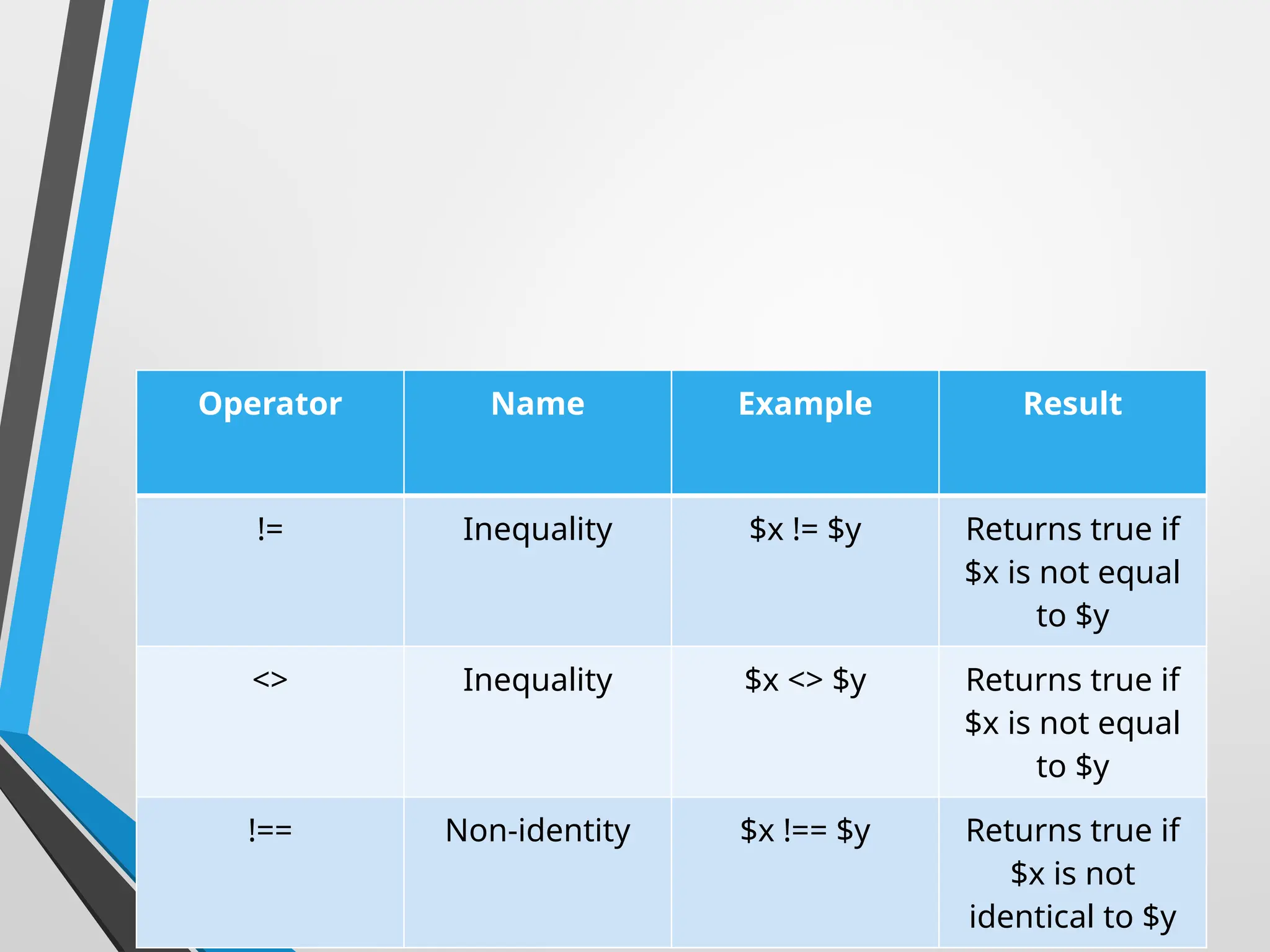 | Operator | Name | Example | Result |
|---|---|---|---|
| != | Inequality | $x != $y | Returns true if $x is not equal to $y |
| <> | Inequality | $x <> $y | Returns true if $x is not equal to $y |
| !== | Non-identity | $x !== $y | Returns true if $x is not identical to $y |